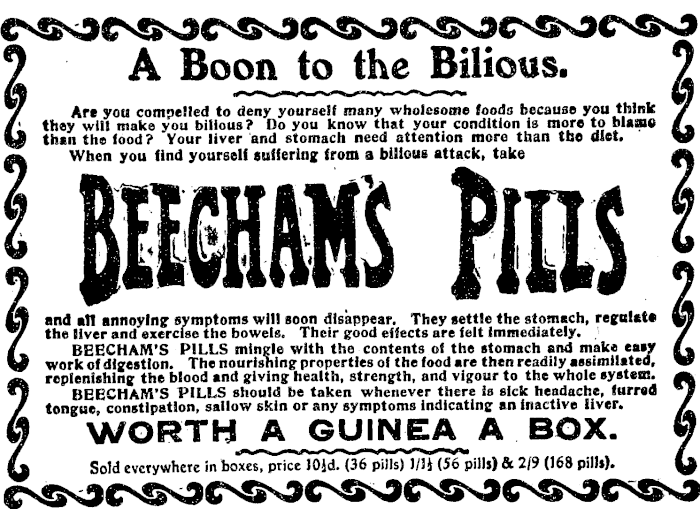 A Boon to the Bilious.

Are you compelled to deny yourself many wholesome foods because you think they will make you bilious? Do you know that your condition is more to blame than the food? Your liver and stomach need attention more than the diet.

When you find yourself suffering from a bilious attack, take

BEECHAM'S PILLS

and all annoying symptoms will soon disappear. They settle the stomach, regulate the liver and exercise the bowels. Their good effects are felt immediately.

BEECHAM'S PILLS mingle with the contents of the stomach and make easy work of digestion. The nourishing properties of the food are then readily assimilated, replenishing the blood and giving health, strength, and vigour to the whole system.

BEECHAM'S PILLS should be taken whenever there is sick headache, furred tongue, constipation, sallow skin or any symptoms indicating an inactive liver.

WORTH A GUINEA A BOX.

Sold everywhere in boxes, price 10½d. (36 pills) 1/1½ (56 pills) & 2/9 (168 pills).